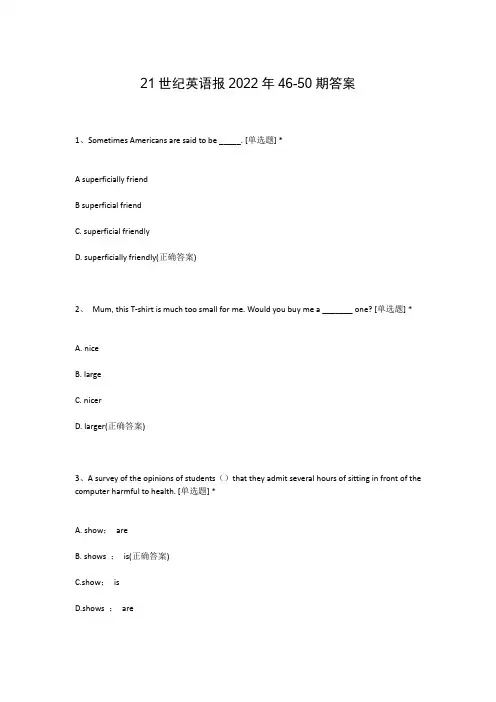 21世纪英语报2022年46-50期答案

1、Sometimes Americans are said to be _____. [单选题] *

A superficially friend

B superficial friend

C. superficial friendly

D. superficially friendly(正确答案)

2、 Mum, this T-shirt is much too small for me. Would you buy me a _______ one? [单选题] *

A. nice

B. large

C. nicer

D. larger(正确答案)

3、A survey of the opinions of students（）that they admit several hours of sitting in front of the computer harmful to health. [单选题] *

A. show； are

B. shows ； is(正确答案)

C.show； is

D.shows ； are